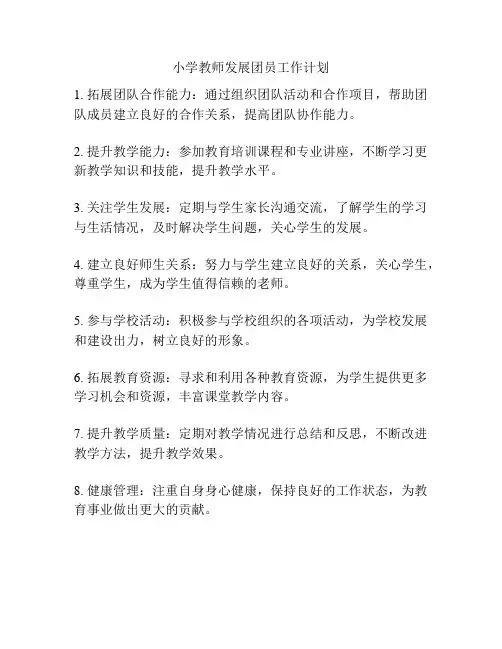 小学教师发展团员工作计划

1. 拓展团队合作能力：通过组织团队活动和合作项目，帮助团队成员建立良好的合作关系，提高团队协作能力。

2. 提升教学能力：参加教育培训课程和专业讲座，不断学习更新教学知识和技能，提升教学水平。

3. 关注学生发展：定期与学生家长沟通交流，了解学生的学习与生活情况，及时解决学生问题，关心学生的发展。

4. 建立良好师生关系：努力与学生建立良好的关系，关心学生，尊重学生，成为学生值得信赖的老师。

5. 参与学校活动：积极参与学校组织的各项活动，为学校发展和建设出力，树立良好的形象。

6. 拓展教育资源：寻求和利用各种教育资源，为学生提供更多学习机会和资源，丰富课堂教学内容。

7. 提升教学质量：定期对教学情况进行总结和反思，不断改进教学方法，提升教学效果。

8. 健康管理：注重自身身心健康，保持良好的工作状态，为教育事业做出更大的贡献。